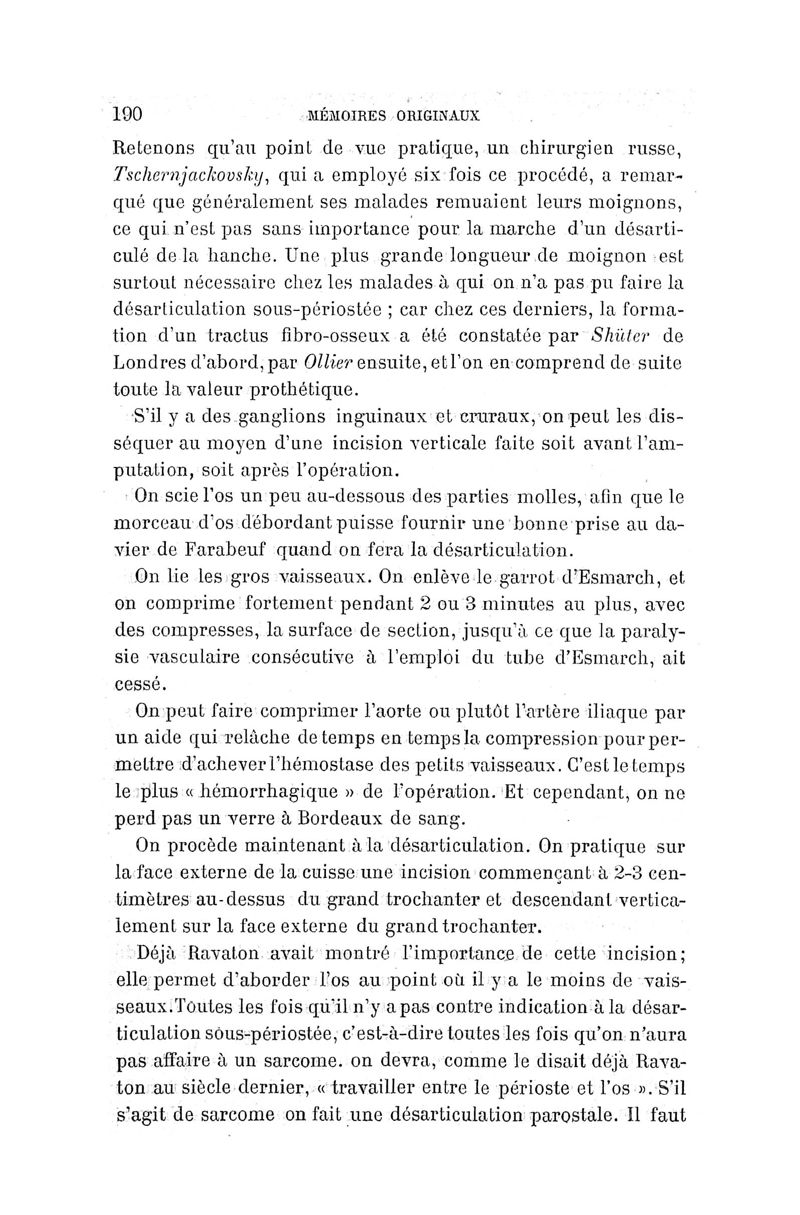 190 MÉMOIRES ORIGINAUX

Retenons qu'au point de vue pratique, un chirurgien russe, Tschernjackovsky, qui a employé six fois ce procédé, a remarqué que généralement ses malades remuaient leurs moignons, ce qui n'est pas sans importance pour la marche d'un désarticulé de la hanche. Une plus grande longueur de moignon est surtout nécessaire chez les malades à qui on n'a pas pu faire la désarticulation sous-périostée ; car chez ces derniers, la formation d'un tractus fibro-osseux a été constatée par Shüter de Londres d'abord, par Ollier ensuite, et l'on en comprend de suite toute la valeur prothétique.

S'il y a des ganglions inguinaux et cruraux, on peut les disséquer au moyen d'une incision verticale faite soit avant l'amputation, soit après l'opération.

On scie l'os un peu au-dessous des parties molles, afin que le morceau d'os débordant puisse fournir une bonne prise au davier de Farabeuf quand on fera la désarticulation.

On lie les gros vaisseaux. On enlève le garrot d'Esmarch, et on comprime fortement pendant 2 ou 3 minutes au plus, avec des compresses, la surface de section, jusqu'à ce que la paralysie vasculaire consécutive à l'emploi du tube d'Esmarch, ait cessé.

On peut faire comprimer l'aorte ou plutôt l'artère iliaque par un aide qui relâche de temps en temps la compression pour permettre d'achever l'hémostase des petits vaisseaux. C'est le temps le plus « hémorrhagique » de l'opération. Et cependant, on ne perd pas un verre à Bordeaux de sang.

On procède maintenant à la désarticulation. On pratique sur la face externe de la cuisse une incision commençant à 2-3 centimètres au-dessus du grand trochanter et descendant verticalement sur la face externe du grand trochanter.

Déjà Ravaton avait montré l'importance de cette incision; elle permet d'aborder l'os au point où il y a le moins de vaisseaux. Toutes les fois qu'il n'y a pas contre indication à la désarticulation sous-périostée, c'est-à-dire toutes les fois qu'on n'aura pas affaire à un sarcome. on devra, comme le disait déjà Ravaton au siècle dernier, « travailler entre le périoste et l'os ». S'il s'agit de sarcome on fait une désarticulation parostale. Il faut